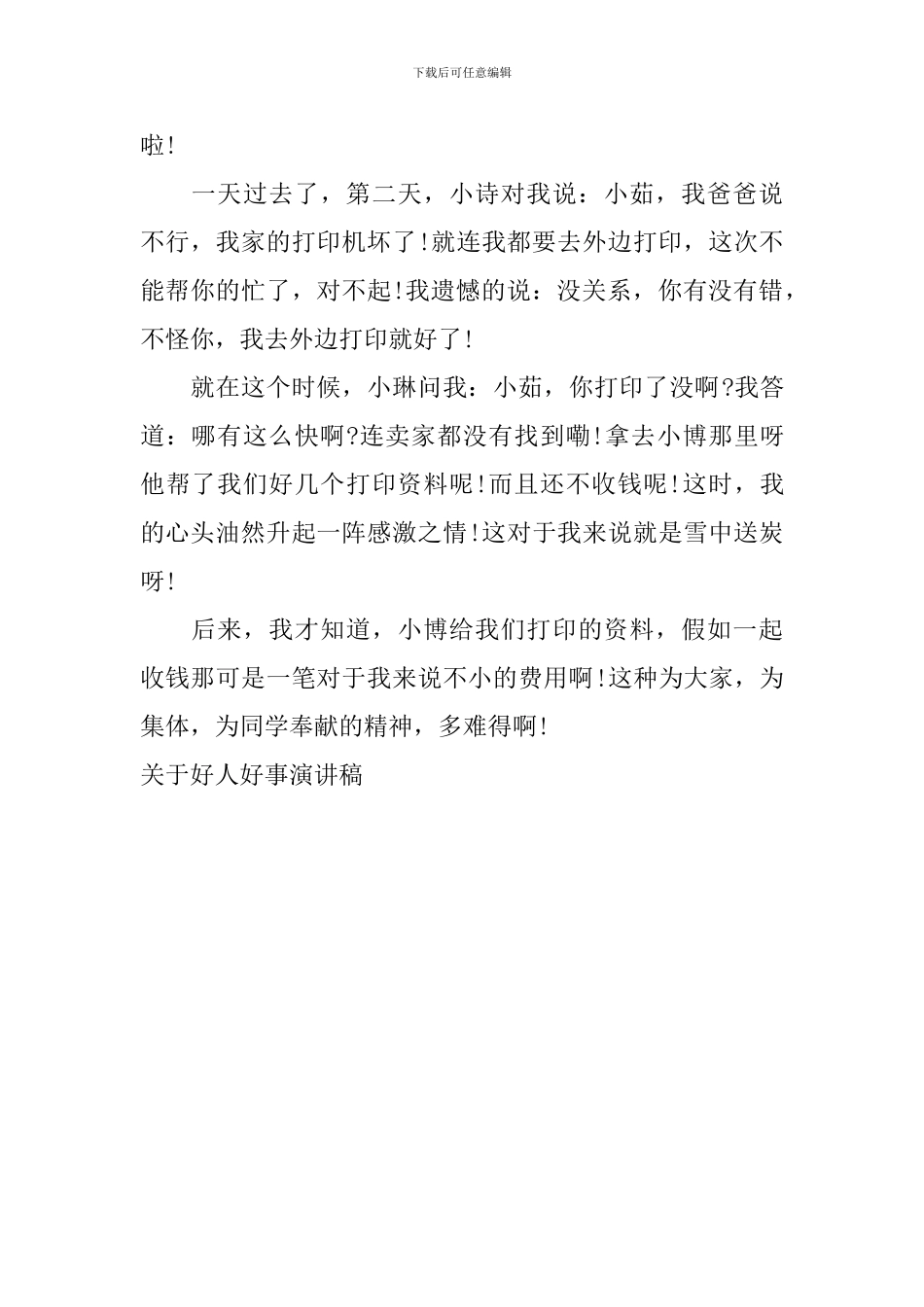 下载后可任意编辑

啦!

一天过去了，第二天，小诗对我说：小茹，我爸爸说不行，我家的打印机坏了!就连我都要去外边打印，这次不能帮你的忙了，对不起!我遗憾的说：没关系，你有没有错，不怪你，我去外边打印就好了!

就在这个时候，小琳问我：小茹，你打印了没啊?我答道：哪有这么快啊?连卖家都没有找到嘞!拿去小博那里呀他帮了我们好几个打印资料呢!而且还不收钱呢!这时，我的心头油然升起一阵感激之情!这对于我来说就是雪中送炭呀!

后来，我才知道，小博给我们打印的资料，假如一起收钱那可是一笔对于我来说不小的费用啊!这种为大家，为集体，为同学奉献的精神，多难得啊!

关于好人好事演讲稿